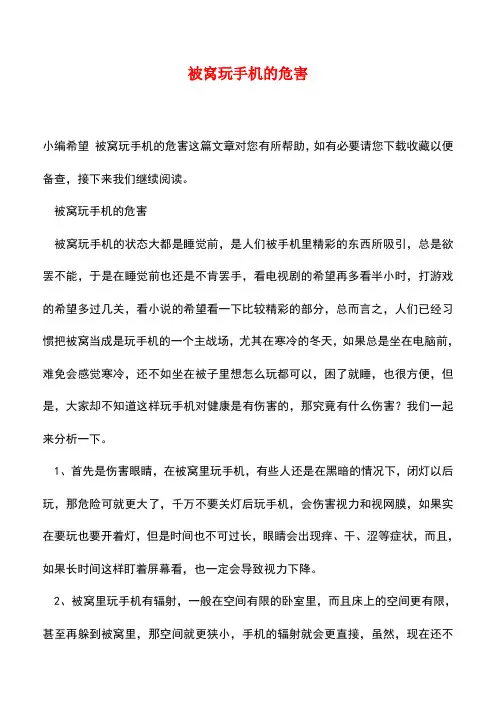 被窝玩手机的危害

小编希望 被窝玩手机的危害这篇文章对您有所帮助，如有必要请您下载收藏以便备查，接下来我们继续阅读。

被窝玩手机的危害

被窝玩手机的状态大都是睡觉前，是人们被手机里精彩的东西所吸引，总是欲罢不能，于是在睡觉前也还是不肯罢手，看电视剧的希望再多看半小时，打游戏的希望多过几关，看小说的希望看一下比较精彩的部分，总而言之，人们已经习惯把被窝当成是玩手机的一个主战场，尤其在寒冷的冬天，如果总是坐在电脑前，难免会感觉寒冷，还不如坐在被子里想怎么玩都可以，困了就睡，也很方便，但是，大家却不知道这样玩手机对健康是有伤害的，那究竟有什么伤害？我们一起来分析一下。

1、首先是伤害眼睛，在被窝里玩手机，有些人还是在黑暗的情况下，闭灯以后玩，那危险可就更大了，千万不要关灯后玩手机，会伤害视力和视网膜，如果实在要玩也要开着灯，但是时间也不可过长，眼睛会出现痒、干、涩等症状，而且，如果长时间这样盯着屏幕看，也一定会导致视力下降。

2、被窝里玩手机有辐射，一般在空间有限的卧室里，而且床上的空间更有限，甚至再躲到被窝里，那空间就更狭小，手机的辐射就会更直接，虽然，现在还不